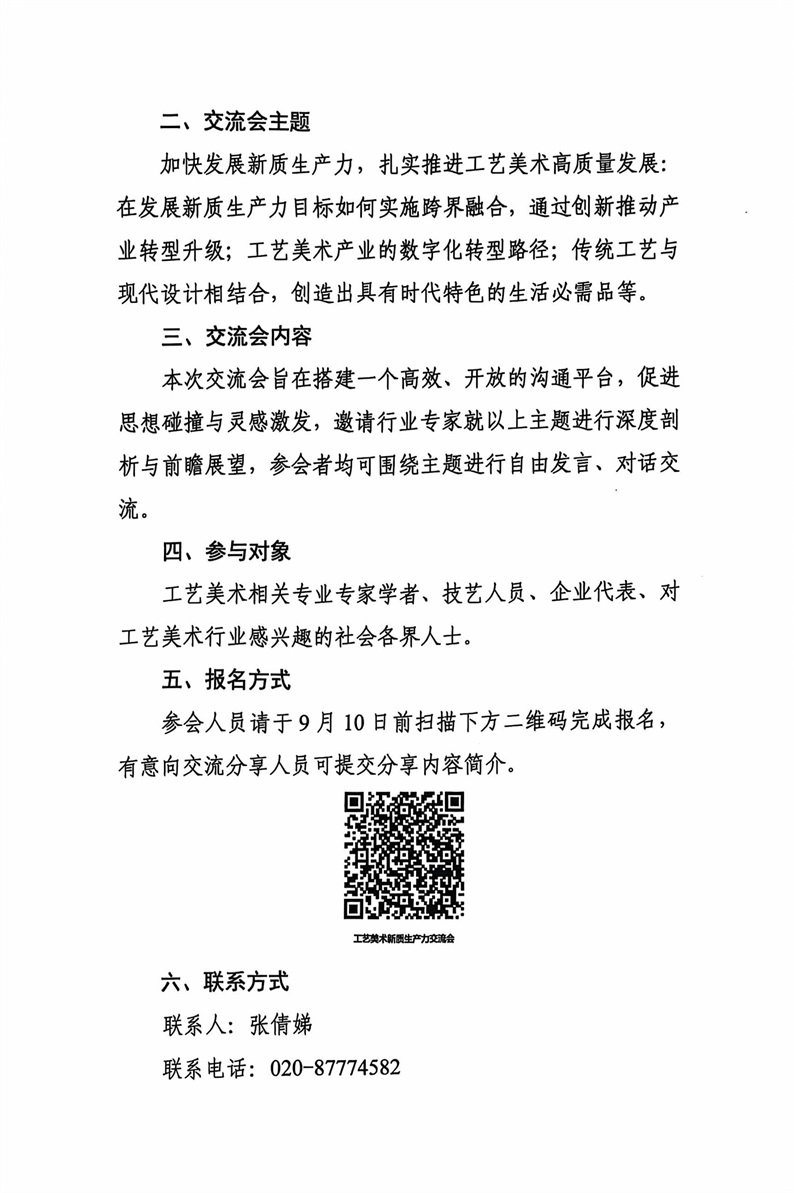 二、交流会主题

加快发展新质生产力，扎实推进工艺美术高质量发展：在发展新质生产力目标如何实施跨界融合，通过创新推动产业转型升级；工艺美术产业的数字化转型路径；传统工艺与现代设计相结合，创造出具有时代特色的生活必需品等。

三、交流会内容

本次交流会旨在搭建一个高效、开放的沟通平台，促进思想碰撞与灵感激发，邀请行业专家就以上主题进行深度剖析与前瞻展望，参会者均可围绕主题进行自由发言、对话交流。

四、参与对象

工艺美术相关专业专家学者、技艺人员、企业代表、对工艺美术行业感兴趣的社会各界人士。

五、报名方式

参会人员请于9月10日前扫描下方二维码完成报名，有意向交流分享人员可提交分享内容简介。

工艺美术新质生产力交流会

六、联系方式

联系人：张倩娣

联系电话：020-87774582